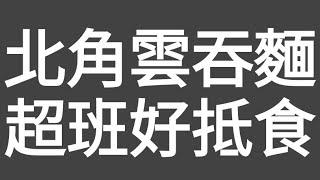 北角雲吞麵
超班好抵食